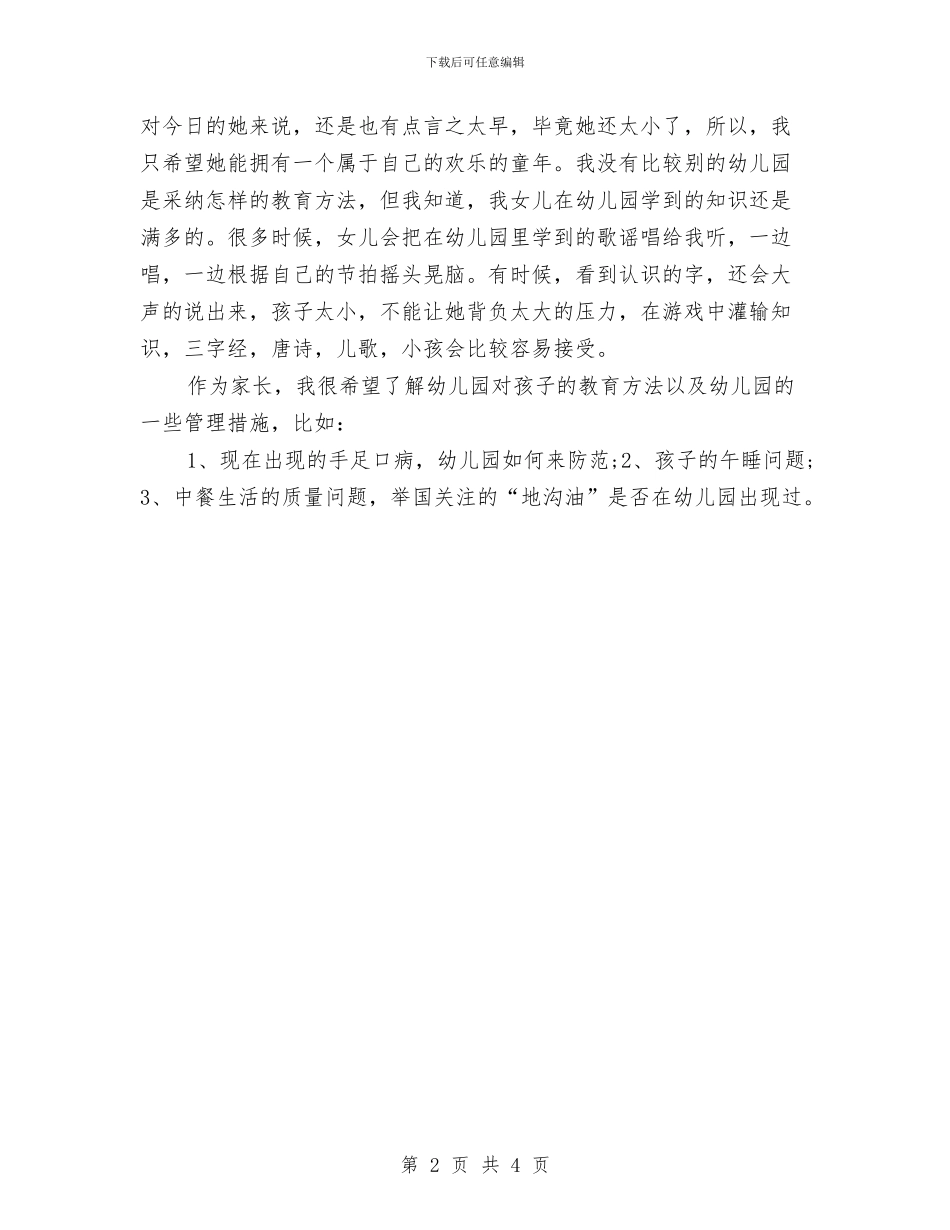 下载后可任意编辑

对今日的她来说，还是也有点言之太早，毕竟她还太小了，所以，我只希望她能拥有一个属于自己的欢乐的童年。我没有比较别的幼儿园是采纳怎样的教育方法，但我知道，我女儿在幼儿园学到的知识还是满多的。很多时候，女儿会把在幼儿园里学到的歌谣唱给我听，一边唱，一边根据自己的节拍摇头晃脑。有时候，看到认识的字，还会大声的说出来，孩子太小，不能让她背负太大的压力，在游戏中灌输知识，三字经，唐诗，儿歌，小孩会比较容易接受。

作为家长，我很希望了解幼儿园对孩子的教育方法以及幼儿园的一些管理措施，比如：

1、现在出现的手足口病，幼儿园如何来防范;2、孩子的午睡问题;3、中餐生活的质量问题，举国关注的“地沟油”是否在幼儿园出现过。

第 2 页 共 4 页